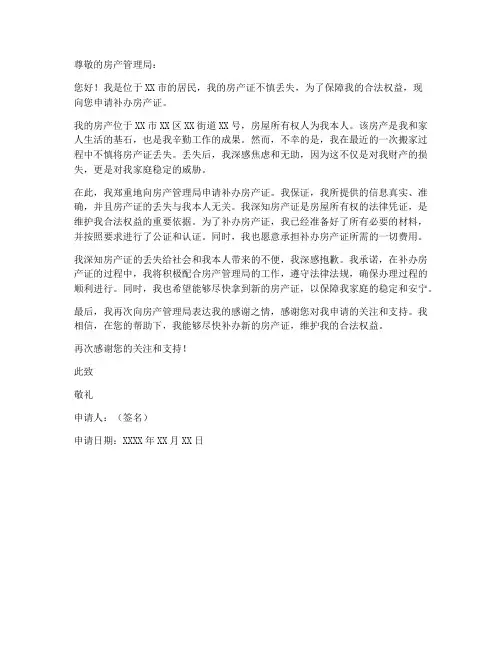 尊敬的房产管理局：

您好！我是位于XX市的居民，我的房产证不慎丢失，为了保障我的合法权益，现向您申请补办房产证。

我的房产位于XX市XX区XX街道XX号，房屋所有权人为我本人。该房产是我和家人生活的基石，也是我辛勤工作的成果。然而，不幸的是，我在最近的一次搬家过程中不慎将房产证丢失。丢失后，我深感焦虑和无助，因为这不仅是对我财产的损失，更是对我家庭稳定的威胁。

在此，我郑重地向房产管理局申请补办房产证。我保证，我所提供的信息真实、准确，并且房产证的丢失与我本人无关。我深知房产证是房屋所有权的法律凭证，是维护我合法权益的重要依据。为了补办房产证，我已经准备好了所有必要的材料，并按照要求进行了公证和认证。同时，我也愿意承担补办房产证所需的一切费用。

我深知房产证的丢失给社会和我本人带来的不便，我深感抱歉。我承诺，在补办房产证的过程中，我将积极配合房产管理局的工作，遵守法律法规，确保办理过程的顺利进行。同时，我也希望能够尽快拿到新的房产证，以保障我家庭的稳定和安宁。

最后，我再次向房产管理局表达我的感谢之情，感谢您对我申请的关注和支持。我相信，在您的帮助下，我能够尽快补办新的房产证，维护我的合法权益。

再次感谢您的关注和支持！

此致

敬礼

申请人：（签名）

申请日期：XXXX年XX月XX日